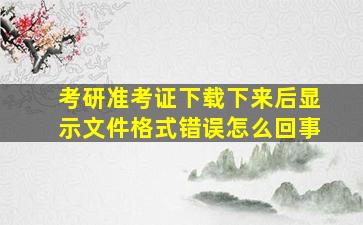 考研准考证下载下来后显示文件格式错误怎么回事